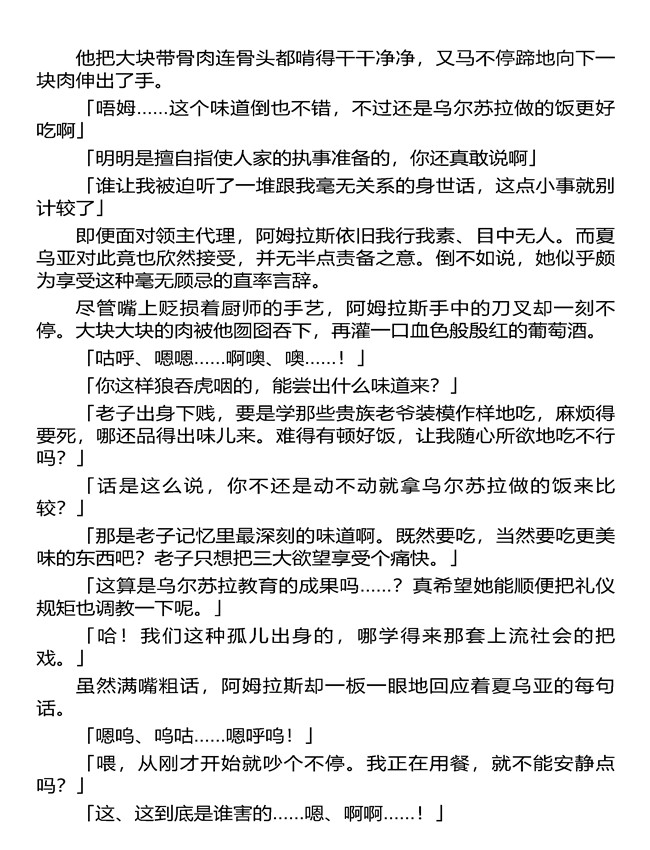 他把大块带骨肉连骨头都啃得干干净净，又马不停蹄地向下一块肉伸出了手。

「唔姆……这个味道倒也不错，不过还是乌尔苏拉做的饭更好吃啊」

「明明是擅自指使人家的执事准备的，你还真敢说啊」

「谁让我被迫听了一堆跟我毫无关系的身世话，这点小事就别计较了」

即便面对领主代理，阿姆拉斯依旧我行我素、目中无人。而夏乌亚对此竟也欣然接受，并无半点责备之意。倒不如说，她似乎颇为享受这种毫无顾忌的直率言辞。

尽管嘴上贬损着厨师的手艺，阿姆拉斯手中的刀叉却一刻不停。大块大块的肉被他囫囵吞下，再灌一口血色般殷红的葡萄酒。

「咕呼、嗯嗯……啊噢、噢……！」

「你这样狼吞虎咽的，能尝出什么味道来？」

「老子出身下贱，要是学那些贵族老爷装模作样地吃，麻烦得要死，哪还品得出味儿来。难得有顿好饭，让我随心所欲地吃不行吗？」

「话是这么说，你不还是动不动就拿乌尔苏拉做的饭来比较？」

「那是老子记忆里最深刻的味道啊。既然要吃，当然要吃更美味的东西吧？老子只想把三大欲望享受个痛快。」

「这算是乌尔苏拉教育的成果吗……？真希望她能顺便把礼仪规矩也调教一下呢。」

「哈！我们这种孤儿出身的，哪学得来那套上流社会的把戏。」

虽然满嘴粗话，阿姆拉斯却一板一眼地回应着夏乌亚的每句话。

「嗯呜、呜咕……嗯呼呜！」

「喂，从刚才开始就吵个不停。我正在用餐，就不能安静点吗？」

「这、这到底是谁害的……嗯、啊啊……！」